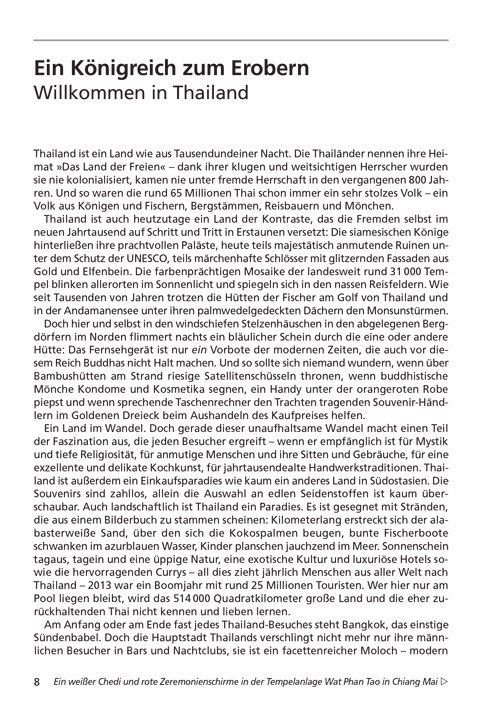 Ein Königreich zum Erobern
Willkommen in Thailand

Thailand ist ein Land wie aus Tausendundeiner Nacht. Die Thailänder nennen ihre Heimat »Das Land der Freien« – dank ihrer klugen und weitsichtigen Herrscher wurden sie nie kolonialisiert, kamen nie unter fremde Herrschaft in den vergangenen 800 Jahren. Und so waren die rund 65 Millionen Thai schon immer ein sehr stolzes Volk – ein Volk aus Königen und Fischern, Bergstämmen, Reisbauern und Mönchen.

Thailand ist auch heutzutage ein Land der Kontraste, das die Fremden selbst im neuen Jahrtausend auf Schritt und Tritt in Erstaunen versetzt: Die siamesischen Könige hinterließen ihre prachtvollen Paläste, heute teils majestätisch anmutende Ruinen unter dem Schutz der UNESCO, teils märchenhafte Schlösser mit glitzernden Fassaden aus Gold und Elfenbein. Die farbenprächtigen Mosaike der landesweit rund 31 000 Tempel blinken allerorten im Sonnenlicht und spiegeln sich in den nassen Reisfeldern. Wie seit Tausenden von Jahren trotzen die Hütten der Fischer am Golf von Thailand und in der Andamanensee unter ihren palmwedelgedeckten Dächern den Monsunstürmen.

Doch hier und selbst in den windschiefen Stelzenhäuschen in den abgelegenen Bergdörfern im Norden flimmert nachts ein bläulicher Schein durch die eine oder andere Hütte: Das Fernsehgerät ist nur ein Vorbote der modernen Zeiten, die auch vor diesem Reich Buddhas nicht Halt machen. Und so sollte sich niemand wundern, wenn über Bambushütten am Strand riesige Satellitenschüsseln thronen, wenn buddhistische Mönche Kondome und Kosmetika segnen, ein Handy unter der orangeroten Robe piepst und wenn sprechende Taschenrechner den Trachten tragenden Souvenir-Händlern im Goldenen Dreieck beim Aushandeln des Kaufpreises helfen.

Ein Land im Wandel. Doch gerade dieser unaufhaltsame Wandel macht einen Teil der Faszination aus, die jeden Besucher ergreift – wenn er empfänglich ist für Mystik und tiefe Religiosität, für anmutige Menschen und ihre Sitten und Gebräuche, für eine exzellente und delikate Kochkunst, für jahrtausendealte Handwerkstraditionen. Thailand ist außerdem ein Einkaufsparadies wie kaum ein anderes Land in Südostasien. Die Souvenirs sind zahllos, allein die Auswahl an edlen Seidenstoffen ist kaum überschaubar. Auch landschaftlich ist Thailand ein Paradies. Es ist gesegnet mit Stränden, die aus einem Bilderbuch zu stammen scheinen: Kilometerlang erstreckt sich der alabasterweiße Sand, über den sich die Kokospalmen beugen, bunte Fischerboote schwanken im azurblauen Wasser, Kinder planschen jauchzend im Meer. Sonnenschein tagaus, tagein und eine üppige Natur, eine exotische Kultur und luxuriöse Hotels sowie die hervorragenden Currys – all dies zieht jährlich Menschen aus aller Welt nach Thailand – 2013 war ein Boomjahr mit rund 25 Millionen Touristen. Wer hier nur am Pool liegen bleibt, wird das 514 000 Quadratkilometer große Land und die eher zurückhaltenden Thai nicht kennen und lieben lernen.

Am Anfang oder am Ende fast jedes Thailand-Besuches steht Bangkok, das einstige Sündenbabel. Doch die Hauptstadt Thailands verschlingt nicht mehr nur ihre männlichen Besucher in Bars und Nachtclubs, sie ist ein facettenreicher Moloch – modern

8 Ein weißer Chedi und rote Zeremonienschirme in der Tempelanlage Wat Phan Tao in Chiang Mai ▷